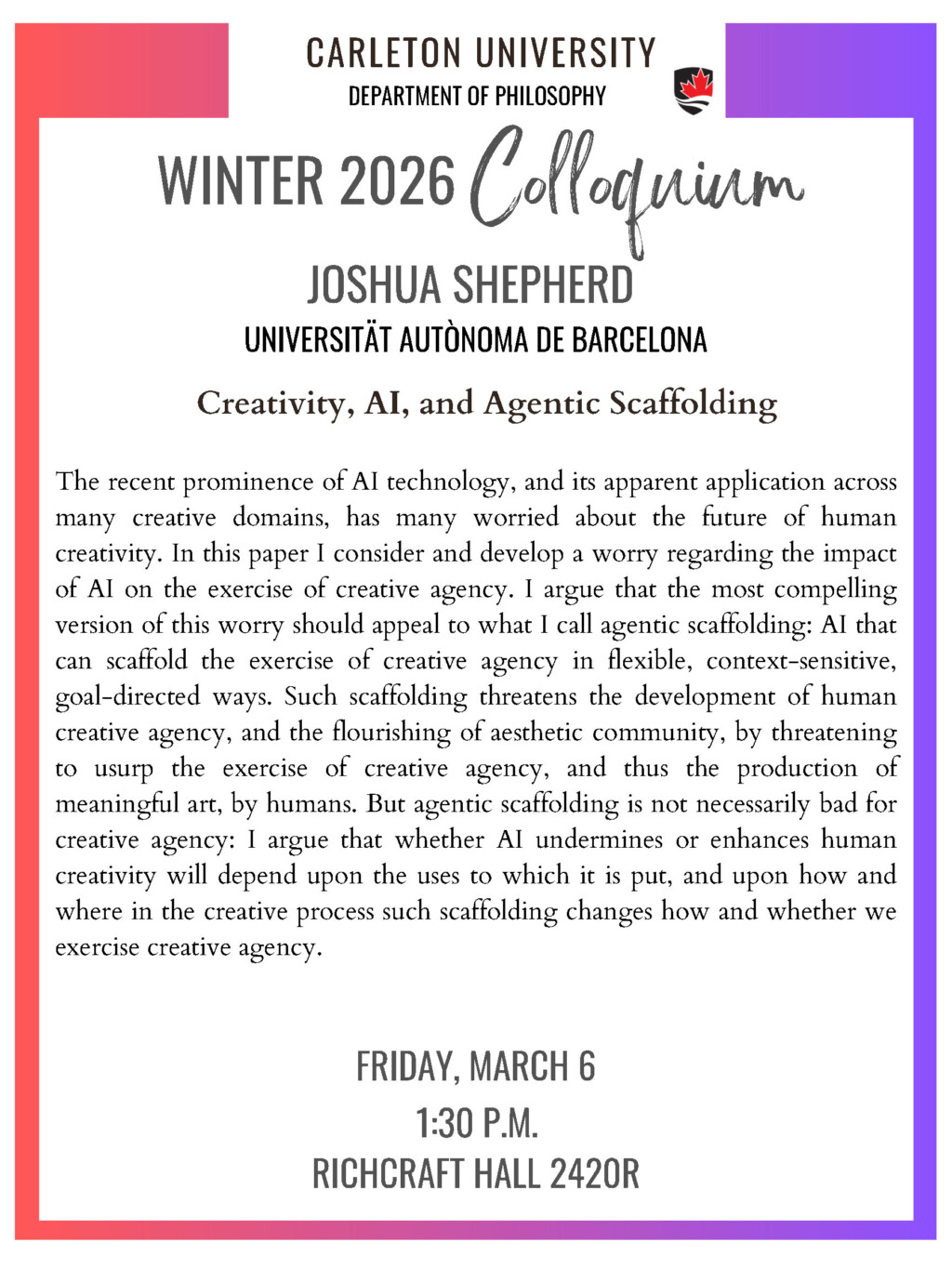 CARLETON UNIVERSITY
DEPARTMENT OF PHILOSOPHY

WINTER 2026 Colloquium

JOSHUA SHEPHERD
UNIVERSITÄT AUTÒNOMA DE BARCELONA

Creativity, AI, and Agentic Scaffolding

The recent prominence of AI technology, and its apparent application across many creative domains, has many worried about the future of human creativity. In this paper I consider and develop a worry regarding the impact of AI on the exercise of creative agency. I argue that the most compelling version of this worry should appeal to what I call agentic scaffolding: AI that can scaffold the exercise of creative agency in flexible, context-sensitive, goal-directed ways. Such scaffolding threatens the development of human creative agency, and the flourishing of aesthetic community, by threatening to usurp the exercise of creative agency, and thus the production of meaningful art, by humans. But agentic scaffolding is not necessarily bad for creative agency: I argue that whether AI undermines or enhances human creativity will depend upon the uses to which it is put, and upon how and where in the creative process such scaffolding changes how and whether we exercise creative agency.

FRIDAY, MARCH 6
1:30 P.M.
RICHCRAFT HALL 2420R